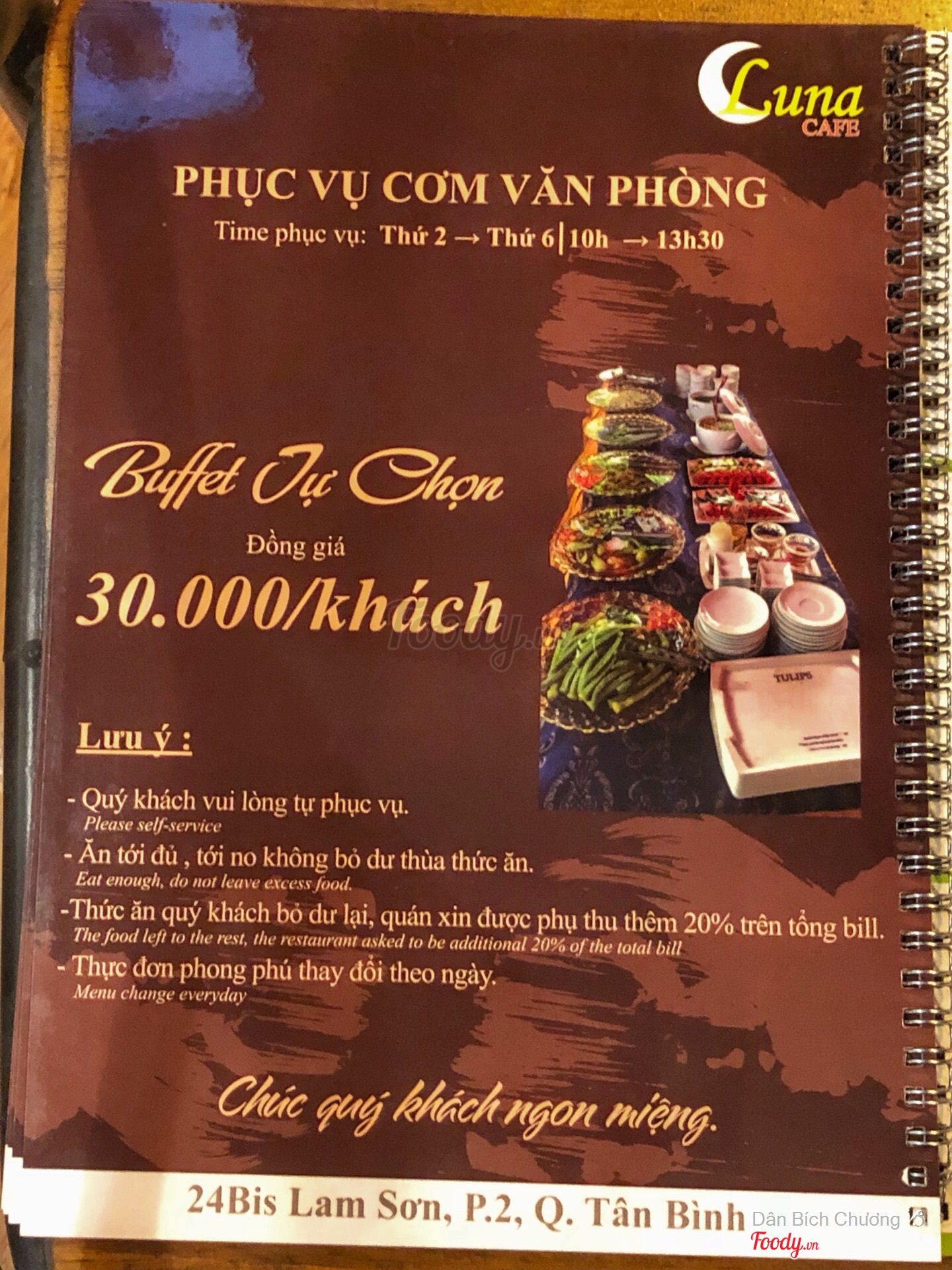 Luna
CAFE

PHỤC VỤ CƠM VĂN PHÒNG
Time phục vụ: Thứ 2 → Thứ 6 | 10h → 13h30

Buffet Tự Chọn
Đồng giá
30.000/khách

Lưu ý :

- Quý khách vui lòng tự phục vụ.
Please self-service
- Ăn tới đủ , tới no không bỏ dư thừa thức ăn.
Eat enough, do not leave excess food.
-Thức ăn quý khách bỏ dư lại, quán xin được phụ thu thêm 20% trên tổng bill.
The food left to the rest, the restaurant asked to be additional 20% of the total bill
- Thực đơn phong phú thay đổi theo ngày.
Menu change everyday

Chúc quý khách ngon miệng.

24Bis Lam Sơn, P.2, Q. Tân Bình

Dân Bích Chương
Foody.vn